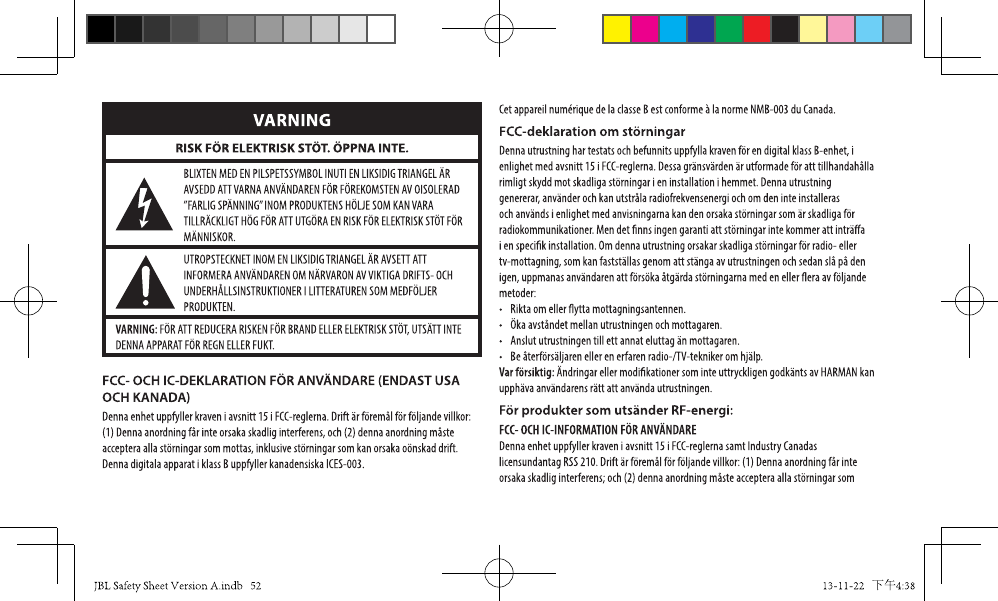 VARNING

RISK FÖR ELEKTRISK STÖT. ÖPPNA INTE.

BLIXTEN MED EN PILSPETSSYMBOL INUTI EN LIKSIDIG TRIANGEL ÄR AVSEDD ATT VARNA ANVÄNDAREN FÖR FÖREKOMSTEN AV OISOLERAD "FARLIG SPÄNNING" INOM PRODUKTENS HÖLJE SOM KAN VARA TILLRÄCKLIGT HÖG FÖR ATT UTGÖRA EN RISK FÖR ELEKTRISK STÖT FÖR MÄNNISKOR.

UTROPSTECKNET INOM EN LIKSIDIG TRIANGEL ÄR AVSETT ATT INFORMERA ANVÄNDAREN OM NÄRVARON AV VIKTIGA DRIFTS- OCH UNDERHÅLLSINSTRUKTIONER I LITTERATUREN SOM MEDFÖLJER PRODUKTEN.

VARNING: FÖR ATT REDUCERA RISKEN FÖR BRAND ELLER ELEKTRISK STÖT, UTSÄTT INTE DENNA APPARAT FÖR REGN ELLER FUKT.

FCC- OCH IC-DEKLARATION FÖR ANVÄNDARE (ENDAST USA OCH KANADA)

Denna enhet uppfyller kraven i avsnitt 15 i FCC-reglerna. Drift är föremål för följande villkor: (1) Denna anordning får inte orsaka skadlig interferens, och (2) denna anordning måste acceptera alla störningar som mottas, inklusive störningar som kan orsaka oönskad drift. Denna digitala apparat i klass B uppfyller kanadensiska ICES-003.

Cet appareil numérique de la classe B est conforme à la norme NMB-003 du Canada.

FCC-deklaration om störningar

Denna utrustning har testats och befunnits uppfylla kraven för en digital klass B-enhet, i enlighet med avsnitt 15 i FCC-reglerna. Dessa gränsvärden är utformade för att tillhandahålla rimligt skydd mot skadliga störningar i en installation i hemmet. Denna utrustning genererar, använder och kan utstråla radiofrekvensenergi och om den inte installeras och används i enlighet med anvisningarna kan den orsaka störningar som är skadliga för radiokommunikationer. Men det finns ingen garanti att störningar inte kommer att inträffa i en specifik installation. Om denna utrustning orsakar skadliga störningar för radio- eller tv-mottagning, som kan fastställas genom att stänga av utrustningen och sedan slå på den igen, uppmanas användaren att försöka åtgärda störningarna med en eller flera av följande metoder:

• Rikta om eller flytta mottagningsantennen.
• Öka avståndet mellan utrustningen och mottagaren.
• Anslut utrustningen till ett annat eluttag än mottagaren.
• Be återförsäljaren eller en erfaren radio-/TV-tekniker om hjälp.

Var försiktig: Ändringar eller modifikationer som inte uttryckligen godkänts av HARMAN kan upphäva användarens rätt att använda utrustningen.

För produkter som utsänder RF-energi:

FCC- OCH IC-INFORMATION FÖR ANVÄNDARE

Denna enhet uppfyller kraven i avsnitt 15 i FCC-reglerna samt Industry Canadas licensundantag RSS 210. Drift är föremål för följande villkor: (1) Denna anordning får inte orsaka skadlig interferens; och (2) denna anordning måste acceptera alla störningar som

JBL Safety Sheet Version A.indb 52 13-11-22 下午4:38